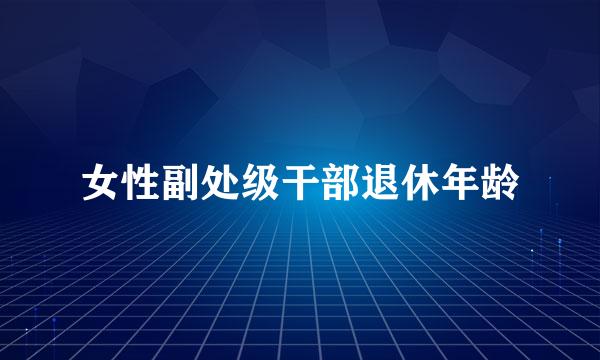 女性副处级干部退休年龄